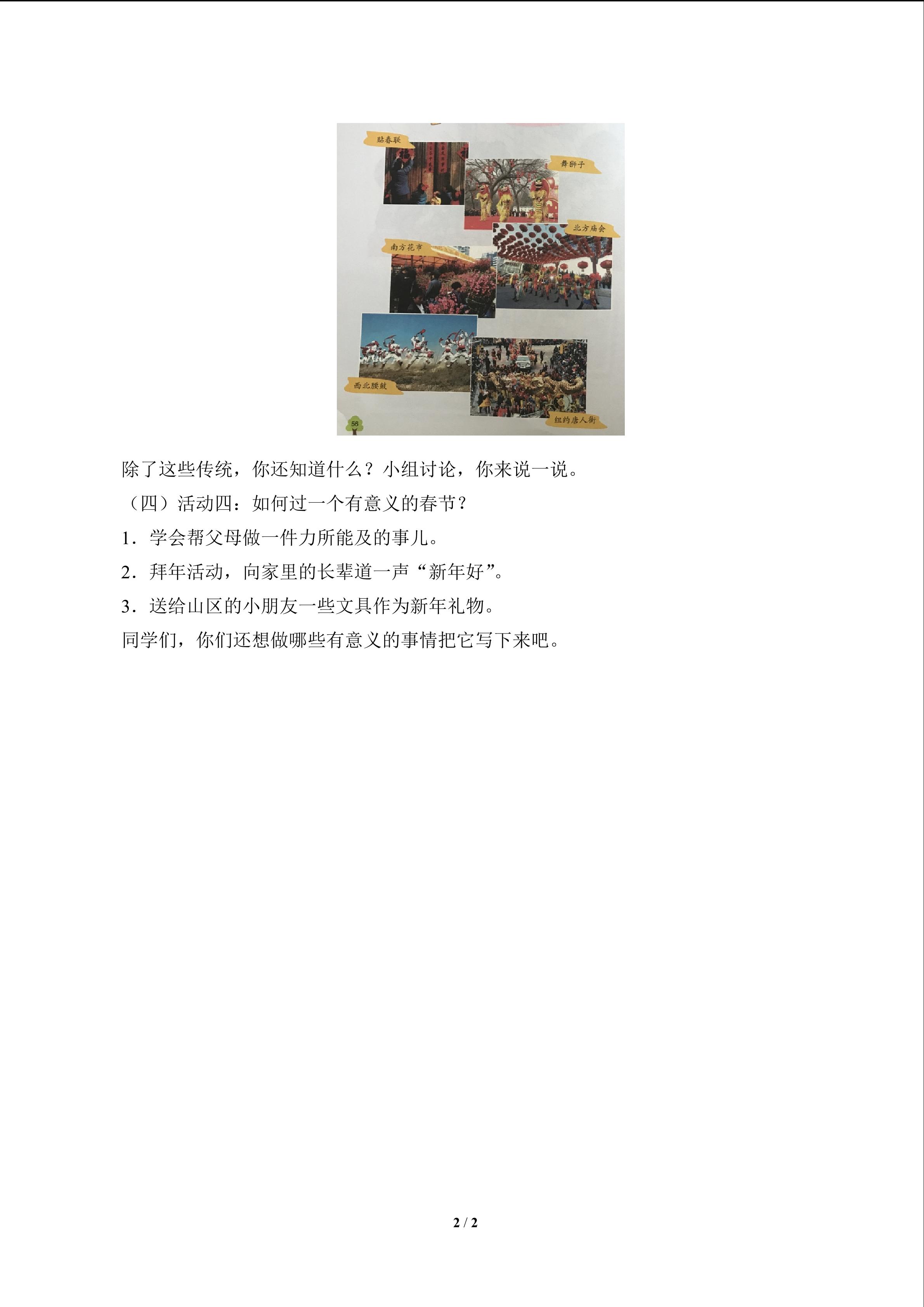 贴春联

舞狮子

北方庙会

南方花市

西北腰鼓

纽约唐人街

56

除了这些传统，你还知道什么？小组讨论，你来说一说。

（四）活动四：如何过一个有意义的春节？

1．学会帮父母做一件力所能及的事儿。

2．拜年活动，向家里的长辈道一声“新年好”。

3．送给山区的小朋友一些文具作为新年礼物。

同学们，你们还想做哪些有意义的事情把它写下来吧。

2 / 2